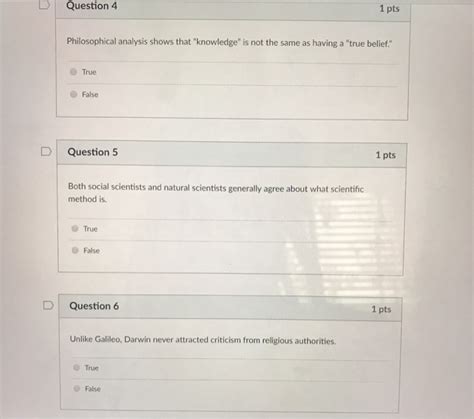 Question 4

1 pts

Philosophical analysis shows that "knowledge" is not the same as having a "true belief."

True

False

Question 5

1 pts

Both social scientists and natural scientists generally agree about what scientific method is.

True

False

Question 6

1 pts

Unlike Galileo, Darwin never attracted criticism from religious authorities.

True

False